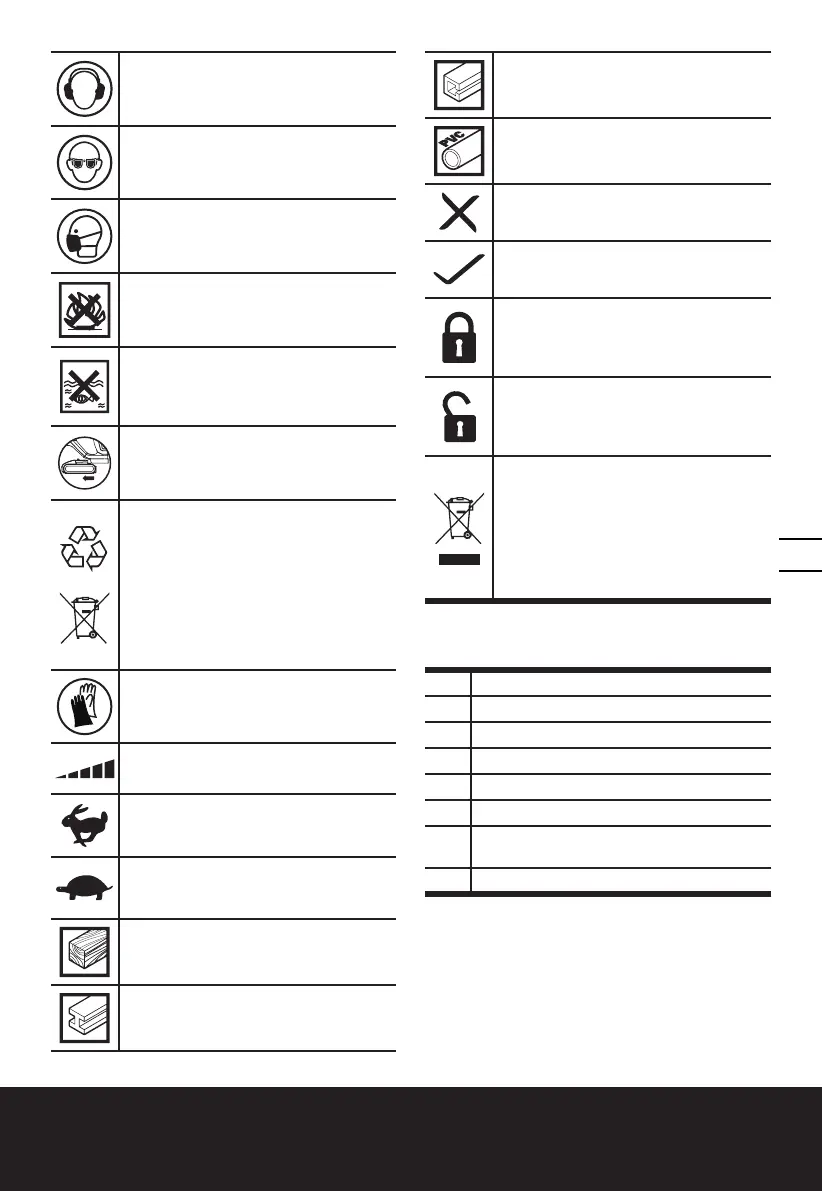 PVC